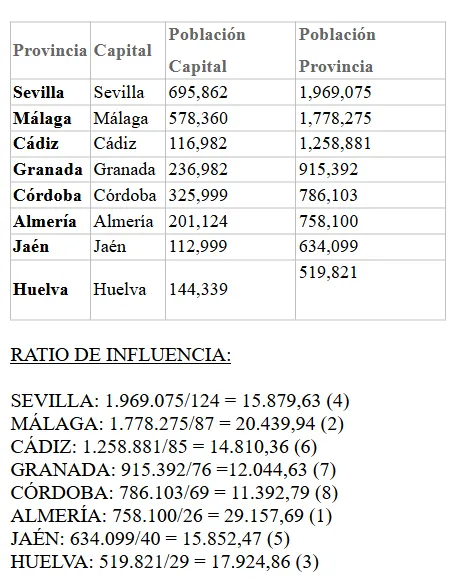 | Provincia | Capital | Población Capital | Población Provincia |
|---|---|---|---|
| Sevilla | Sevilla | 695,862 | 1,969,075 |
| Málaga | Málaga | 578,360 | 1,778,275 |
| Cádiz | Cádiz | 116,982 | 1,258,881 |
| Granada | Granada | 236,982 | 915,392 |
| Córdoba | Córdoba | 325,999 | 786,103 |
| Almería | Almería | 201,124 | 758,100 |
| Jaén | Jaén | 112,999 | 634,099 |
| Huelva | Huelva | 144,339 | 519,821 |

RATIO DE INFLUENCIA:

SEVILLA: 1.969.075/124 = 15.879,63 (4)
MÁLAGA: 1.778.275/87 = 20.439,94 (2)
CÁDIZ: 1.258.881/85 = 14.810,36 (6)
GRANADA: 915.392/76 =12.044,63 (7)
CÓRDOBA: 786.103/69 = 11.392,79 (8)
ALMERÍA: 758.100/26 = 29.157,69 (1)
JAÉN: 634.099/40 = 15.852,47 (5)
HUELVA: 519.821/29 = 17.924,86 (3)